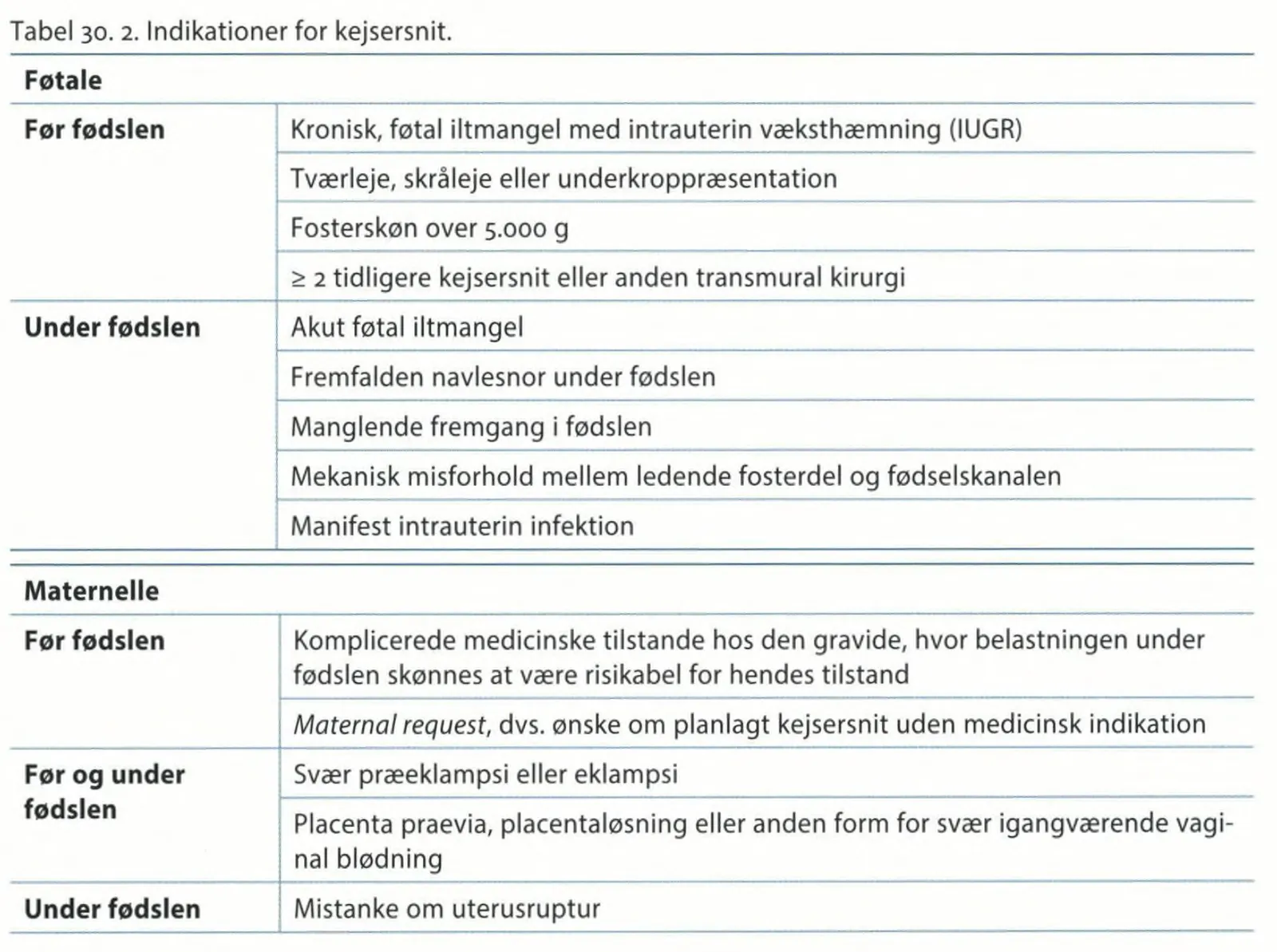 Tabel 30. 2. Indikationer for kejsersnit.

| Føtale | |
|---|---|
| Før fødslen | Kronisk, føtal iltmangel med intrauterin væksthæmning (IUGR) |
| | Tværleje, skråleje eller underkroppræsentation |
| | Fosterskøn over 5.000 g |
| | ≥ 2 tidligere kejsersnit eller anden transmural kirurgi |
| Under fødslen | Akut føtal iltmangel |
| | Fremfalden navlesnor under fødslen |
| | Manglende fremgang i fødslen |
| | Mekanisk misforhold mellem ledende fosterdel og fødselskanalen |
| | Manifest intrauterin infektion |

| Maternelle | |
|---|---|
| Før fødslen | Komplicerede medicinske tilstande hos den gravide, hvor belastningen under fødslen skønnes at være risikabel for hendes tilstand |
| | Maternal request, dvs. ønske om planlagt kejsersnit uden medicinsk indikation |
| Før og under fødslen | Svær præeklampsi eller eklampsi |
| | Placenta praevia, placentaløsning eller anden form for svær igangværende vaginal blødning |
| Under fødslen | Mistanke om uterusruptur |